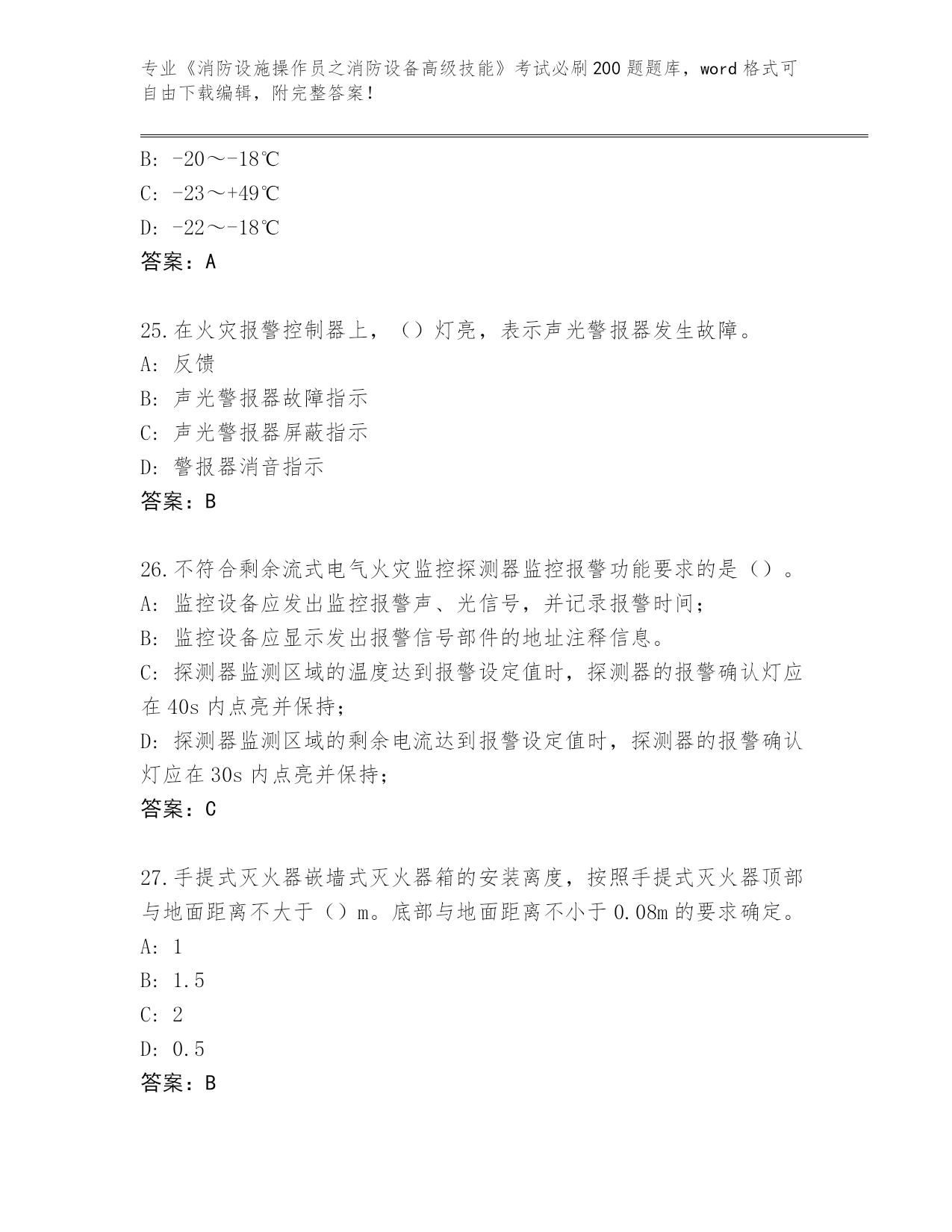 专业《消防设施操作员之消防设备高级技能》考试必刷200题题库，word格式可自由下载编辑，附完整答案！

B: -20～-18℃
C: -23～+49℃
D: -22～-18℃
答案：A

25.在火灾报警控制器上，（）灯亮，表示声光警报器发生故障。
A: 反馈
B: 声光警报器故障指示
C: 声光警报器屏蔽指示
D: 警报器消音指示
答案：B

26.不符合剩余流式电气火灾监控探测器监控报警功能要求的是（）。
A: 监控设备应发出监控报警声、光信号，并记录报警时间；
B: 监控设备应显示发出报警信号部件的地址注释信息。
C: 探测器监测区域的温度达到报警设定值时，探测器的报警确认灯应在40s内点亮并保持；
D: 探测器监测区域的剩余电流达到报警设定值时，探测器的报警确认灯应在30s内点亮并保持；
答案：C

27.手提式灭火器嵌墙式灭火器箱的安装离度，按照手提式灭火器顶部与地面距离不大于（）m。底部与地面距离不小于0.08m的要求确定。
A: 1
B: 1.5
C: 2
D: 0.5
答案：B